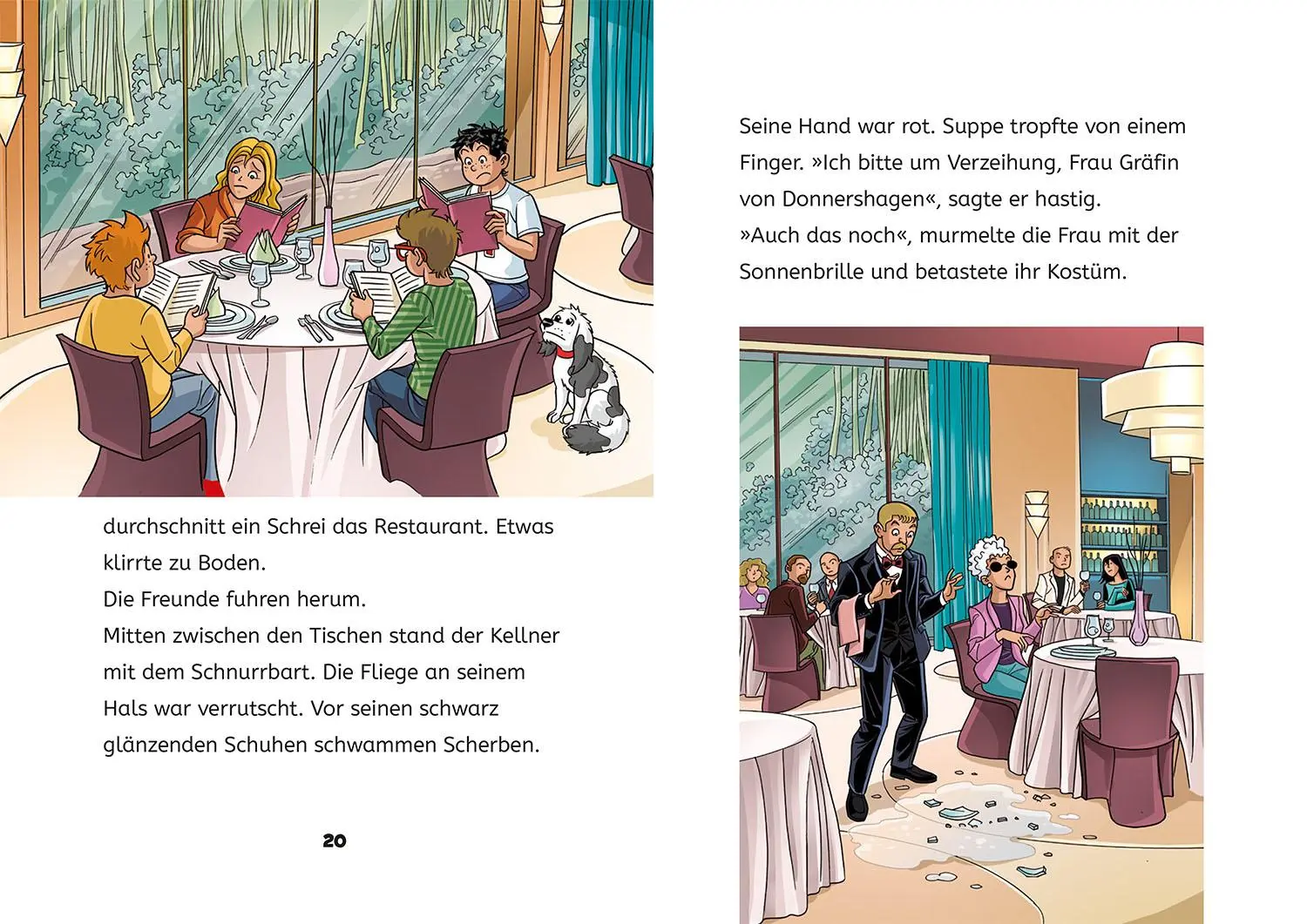 durchschnitt ein Schrei das Restaurant. Etwas klirrte zu Boden.
Die Freunde fuhren herum.
Mitten zwischen den Tischen stand der Kellner mit dem Schnurrbart. Die Fliege an seinem Hals war verrutscht. Vor seinen schwarz glänzenden Schuhen schwammen Scherben.

20

Seine Hand war rot. Suppe tropfte von einem Finger. »Ich bitte um Verzeihung, Frau Gräfin von Donnershagen«, sagte er hastig.
»Auch das noch«, murmelte die Frau mit der Sonnenbrille und betastete ihr Kostüm.